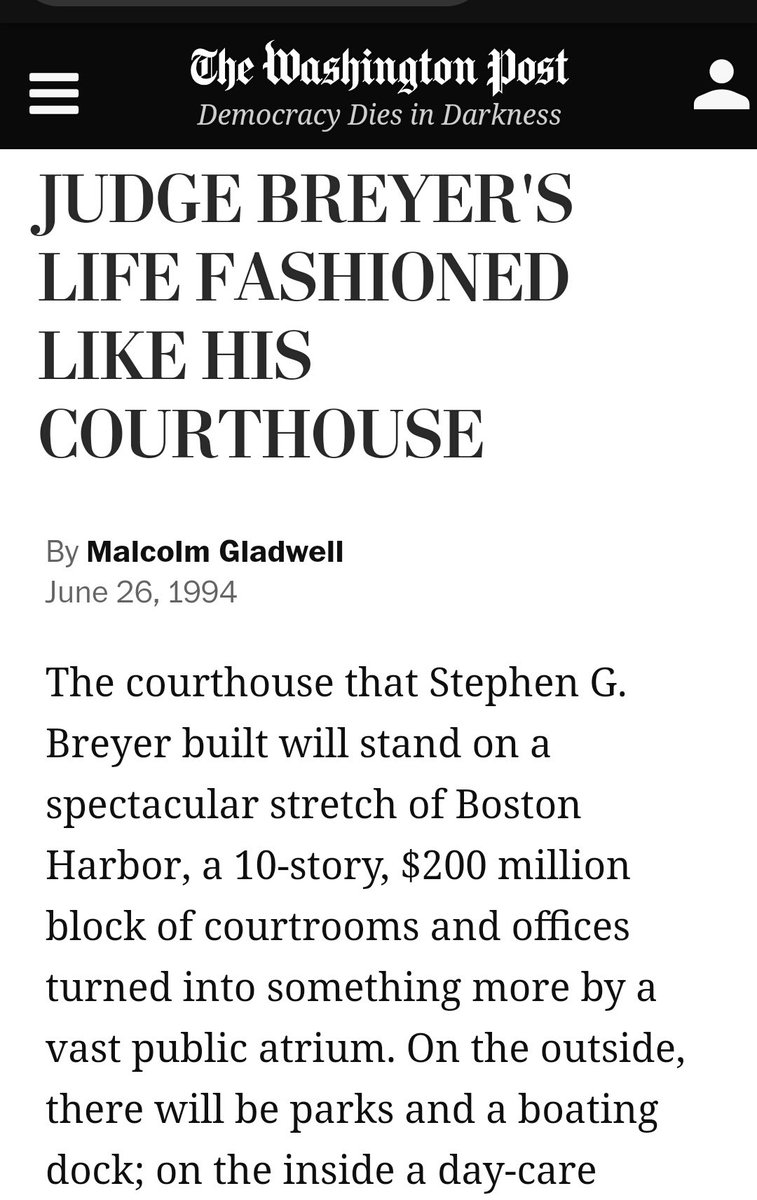 The Washington Post
Democracy Dies in Darkness

JUDGE BREYER'S LIFE FASHIONED LIKE HIS COURTHOUSE

By Malcolm Gladwell
June 26, 1994

The courthouse that Stephen G. Breyer built will stand on a spectacular stretch of Boston Harbor, a 10-story, \$200 million block of courtrooms and offices turned into something more by a vast public atrium. On the outside, there will be parks and a boating dock; on the inside a day-care